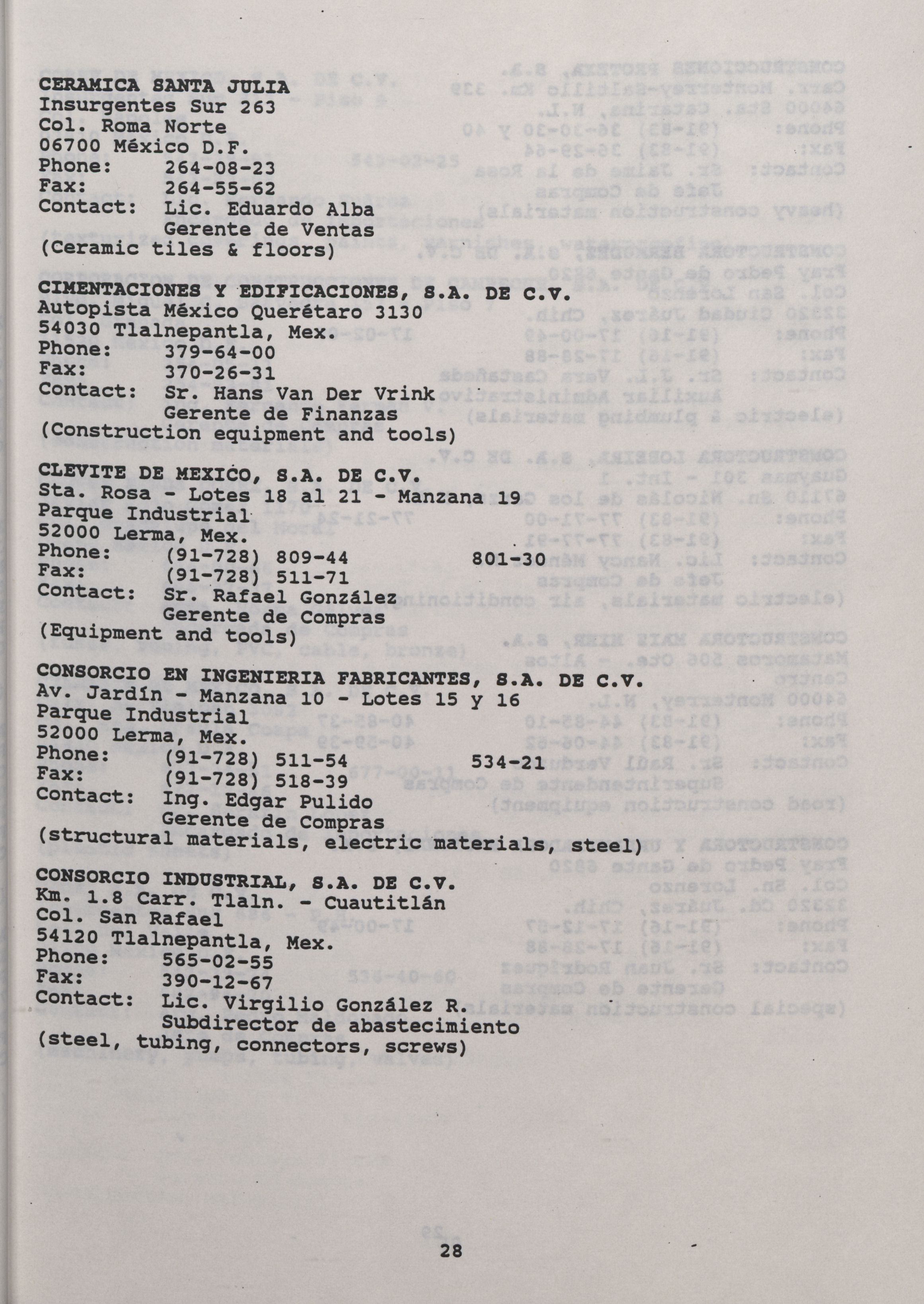 CERAMICA SANTA JULIA
Insurgentes Sur 263
Col. Roma Norte
06700 México D.F.
Phone: 264-08-23
Fax: 264-55-62
Contact: Lic. Eduardo Alba
Gerente de Ventas
(Ceramic tiles & floors)

CIMENTACIONES Y EDIFICACIONES, S.A. DE C.V.
Autopista México Querétaro 3130
54030 Tlalnepantla, Mex.
Phone: 379-64-00
Fax: 370-26-31
Contact: Sr. Hans Van Der Vrink
Gerente de Finanzas
(Construction equipment and tools)

CLEVITE DE MEXICO, S.A. DE C.V.
Sta. Rosa - Lotes 18 al 21 - Manzana 19
Parque Industrial
52000 Lerma, Mex.
Phone: (91-728) 809-44 801-30
Fax: (91-728) 511-71
Contact: Sr. Rafael González
Gerente de Compras
(Equipment and tools)

CONSORCIO EN INGENIERIA FABRICANTES, S.A. DE C.V.
Av. Jardín - Manzana 10 - Lotes 15 y 16
Parque Industrial
52000 Lerma, Mex.
Phone: (91-728) 511-54 534-21
Fax: (91-728) 518-39
Contact: Ing. Edgar Pulido
Gerente de Compras
(structural materials, electric materials, steel)

CONSORCIO INDUSTRIAL, S.A. DE C.V.
Km. 1.8 Carr. Tlaln. - Cuautitlán
Col. San Rafael
54120 Tlalnepantla, Mex.
Phone: 565-02-55
Fax: 390-12-67
Contact: Lic. Virgilio González R.
Subdirector de abastecimiento
(steel, tubing, connectors, screws)

28